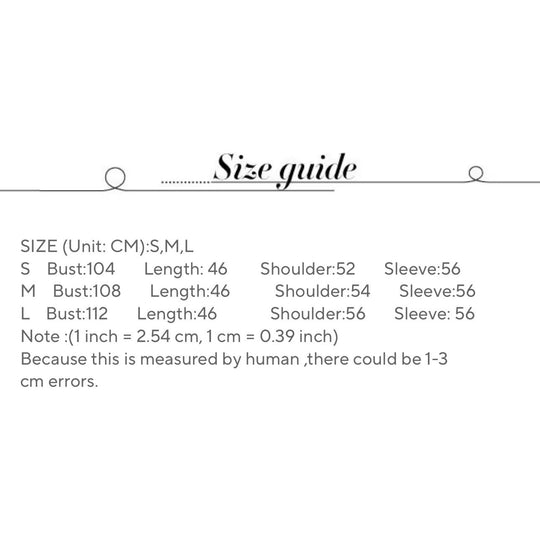 Size guide

SIZE (Unit: CM):S,M,L
S Bust:104 Length: 46 Shoulder:52 Sleeve:56
M Bust:108 Length:46 Shoulder:54 Sleeve:56
L Bust:112 Length:46 Shoulder:56 Sleeve: 56
Note :(1 inch = 2.54 cm, 1 cm = 0.39 inch)
Because this is measured by human ,there could be 1-3 cm errors.